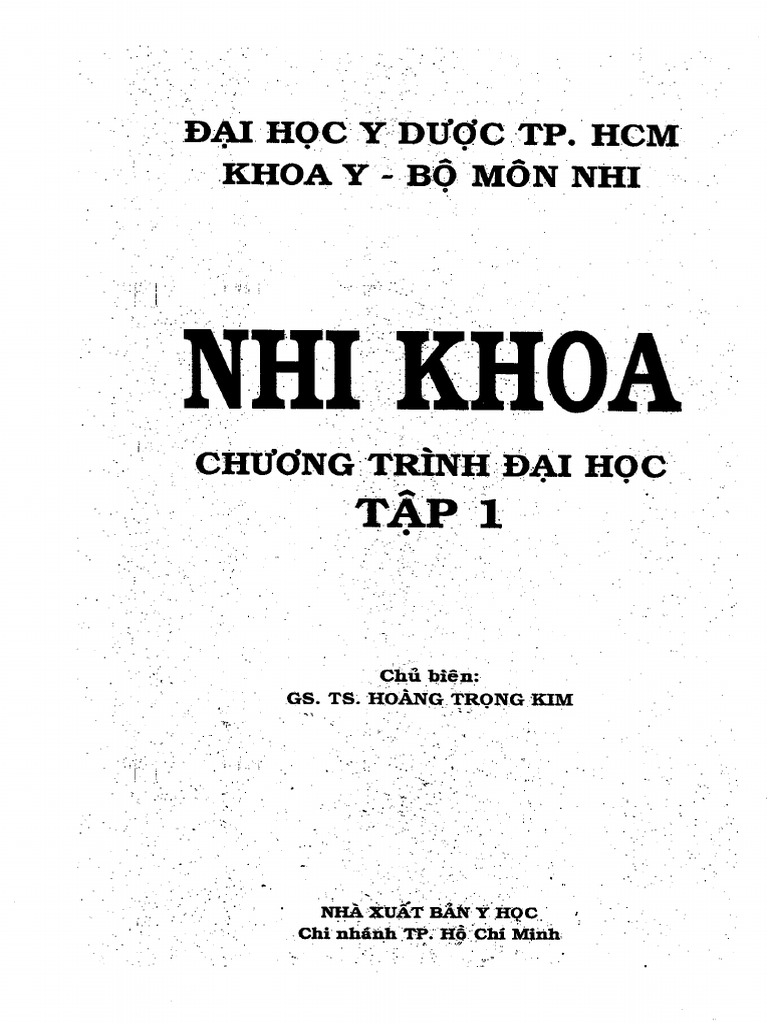 ĐẠI HỌC Y DƯỢC TP. HCM
KHOA Y - BỘ MÔN NHI

NHI KHOA

CHƯƠNG TRÌNH ĐẠI HỌC
TẬP 1

Chủ biên:
GS. TS. HOÀNG TRỌNG KIM

NHÀ XUẤT BẢN Y HỌC
Chi nhánh TP. Hồ Chí Minh